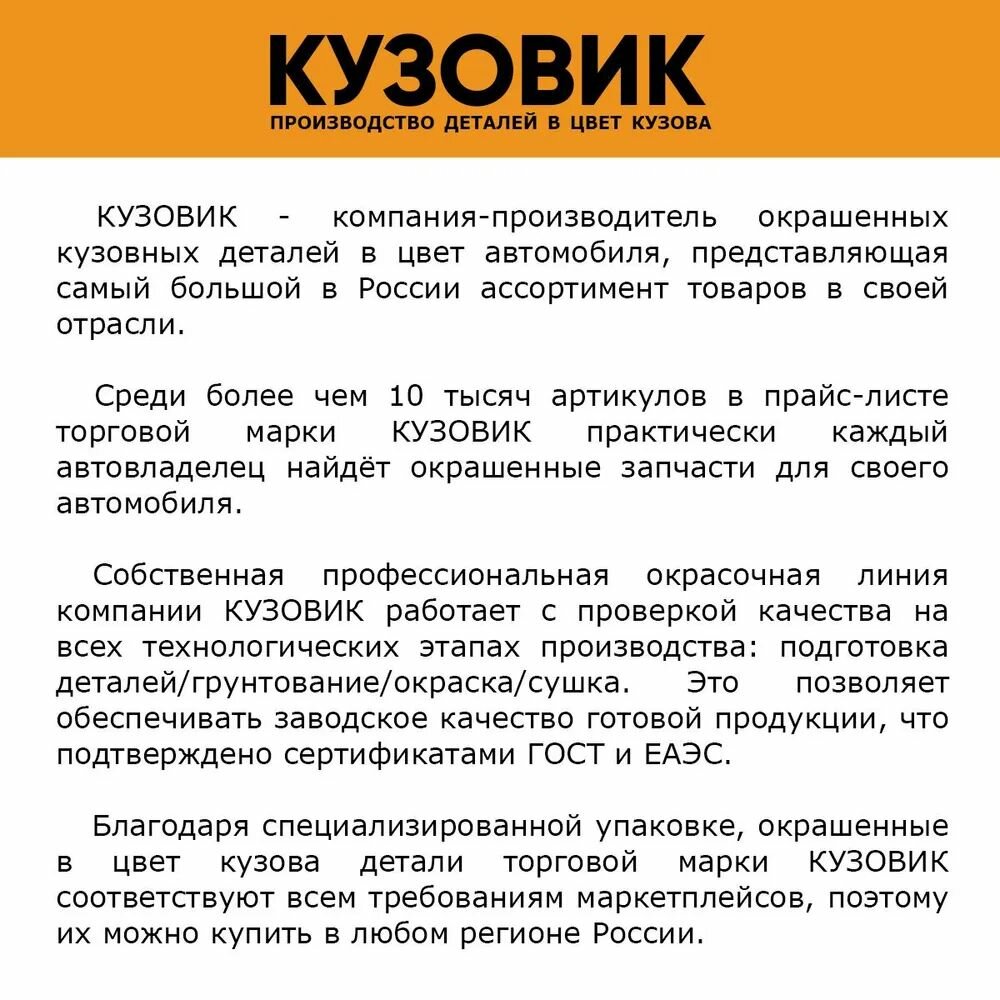 КУЗОВИК
ПРОИЗВОДСТВО ДЕТАЛЕЙ В ЦВЕТ КУЗОВА

КУЗОВИК - компания-производитель окрашенных кузовных деталей в цвет автомобиля, представляющая самый большой в России ассортимент товаров в своей отрасли.

Среди более чем 10 тысяч артикулов в прайс-листе торговой марки КУЗОВИК практически каждый автовладелец найдёт окрашенные запчасти для своего автомобиля.

Собственная профессиональная окрасочная линия компании КУЗОВИК работает с проверкой качества на всех технологических этапах производства: подготовка деталей/грунтование/окраска/сушка. Это позволяет обеспечивать заводское качество готовой продукции, что подтверждено сертификатами ГОСТ и ЕАЭС.

Благодаря специализированной упаковке, окрашенные в цвет кузова детали торговой марки КУЗОВИК соответствуют всем требованиям маркетплейсов, поэтому их можно купить в любом регионе России.